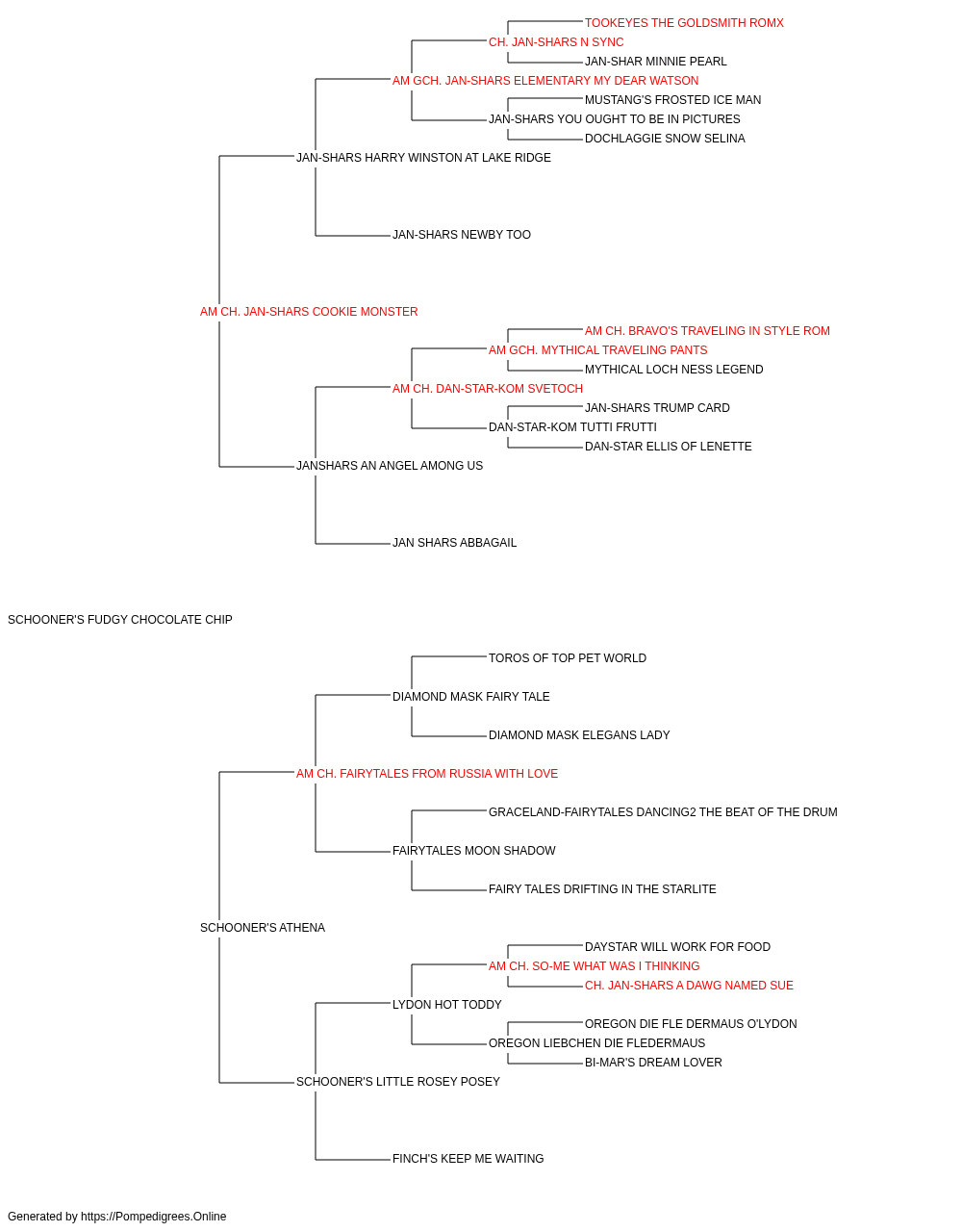 TOOKEYES THE GOLDSMITH ROMX
CH. JAN-SHARS N SYNC
JAN-SHAR MINNIE PEARL
AM GCH. JAN-SHARS ELEMENTARY MY DEAR WATSON
MUSTANG'S FROSTED ICE MAN
JAN-SHARS YOU OUGHT TO BE IN PICTURES
DOCHLAGGIE SNOW SELINA
JAN-SHARS HARRY WINSTON AT LAKE RIDGE
JAN-SHARS NEWBY TOO
AM CH. JAN-SHARS COOKIE MONSTER
AM CH. BRAVO'S TRAVELING IN STYLE ROM
AM GCH. MYTHICAL TRAVELING PANTS
MYTHICAL LOCH NESS LEGEND
AM CH. DAN-STAR-KOM SVETOCH
JAN-SHARS TRUMP CARD
DAN-STAR-KOM TUTTI FRUTTI
DAN-STAR ELLIS OF LENETTE
JANSHARS AN ANGEL AMONG US
JAN SHARS ABBAGAIL
SCHOONER'S FUDGY CHOCOLATE CHIP
TOROS OF TOP PET WORLD
DIAMOND MASK FAIRY TALE
DIAMOND MASK ELEGANS LADY
AM CH. FAIRYTALES FROM RUSSIA WITH LOVE
GRACELAND-FAIRYTALES DANCING2 THE BEAT OF THE DRUM
FAIRYTALES MOON SHADOW
FAIRY TALES DRIFTING IN THE STARLITE
SCHOONER'S ATHENA
DAYSTAR WILL WORK FOR FOOD
AM CH. SO-ME WHAT WAS I THINKING
CH. JAN-SHARS A DAWG NAMED SUE
LYDON HOT TODDY
OREGON DIE FLE DERMAUS O'LYDON
OREGON LIEBCHEN DIE FLEDERMAUS
BI-MAR'S DREAM LOVER
SCHOONER'S LITTLE ROSEY POSEY
FINCH'S KEEP ME WAITING
Generated by https://Pompedigrees.Online